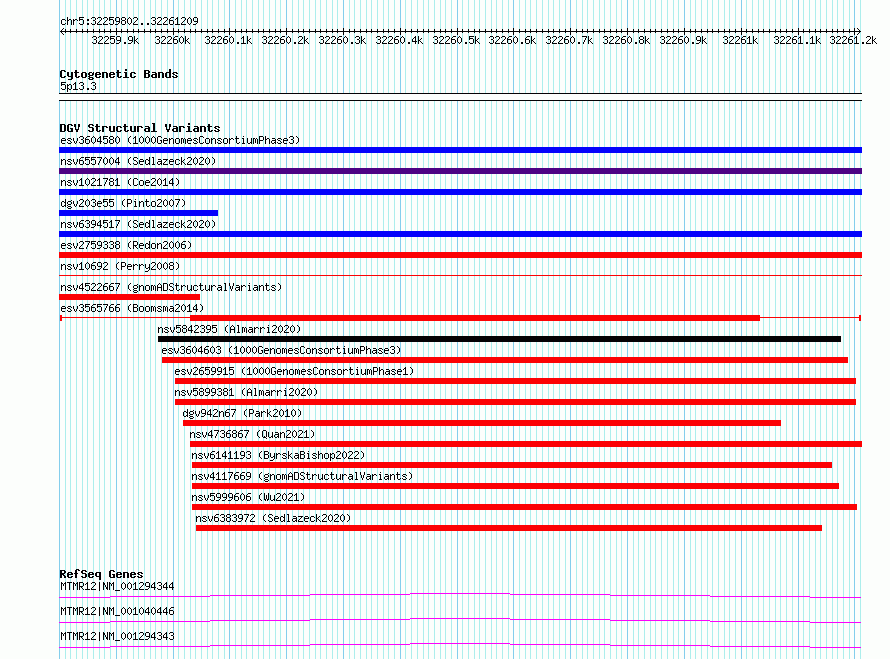 chr5:32259802..32261209

32259.9k 32260k 32260.1k 32260.2k 32260.3k 32260.4k 32260.5k 32260.6k 32260.7k 32260.8k 32260.9k 32261k 32261.1k 32261.2k

Cytogenetic Bands
5p13.3

DGV Structural Variants
esv3604580 (1000GenomesConsortiumPhase3)
nsv6557004 (Sedlazeck2020)
nsv1021781 (Coe2014)
dgv203e55 (Pinto2007)
nsv6394517 (Sedlazeck2020)
esv2759338 (Redon2006)
nsv10692 (Perry2008)
nsv4522667 (gnomADStructuralVariants)
esv3565766 (Boomsma2014)
nsv5842395 (Almarri2020)
esv3604603 (1000GenomesConsortiumPhase3)
esv2659915 (1000GenomesConsortiumPhase1)
nsv5899381 (Almarri2020)
dgv942n67 (Park2010)
nsv4736867 (Quan2021)
nsv6141193 (ByrskaBishop2022)
nsv4117669 (gnomADStructuralVariants)
nsv5999606 (Wu2021)
nsv6383972 (Sedlazeck2020)

RefSeq Genes
MTMR12|NM_001294344
MTMR12|NM_001040446
MTMR12|NM_001294343